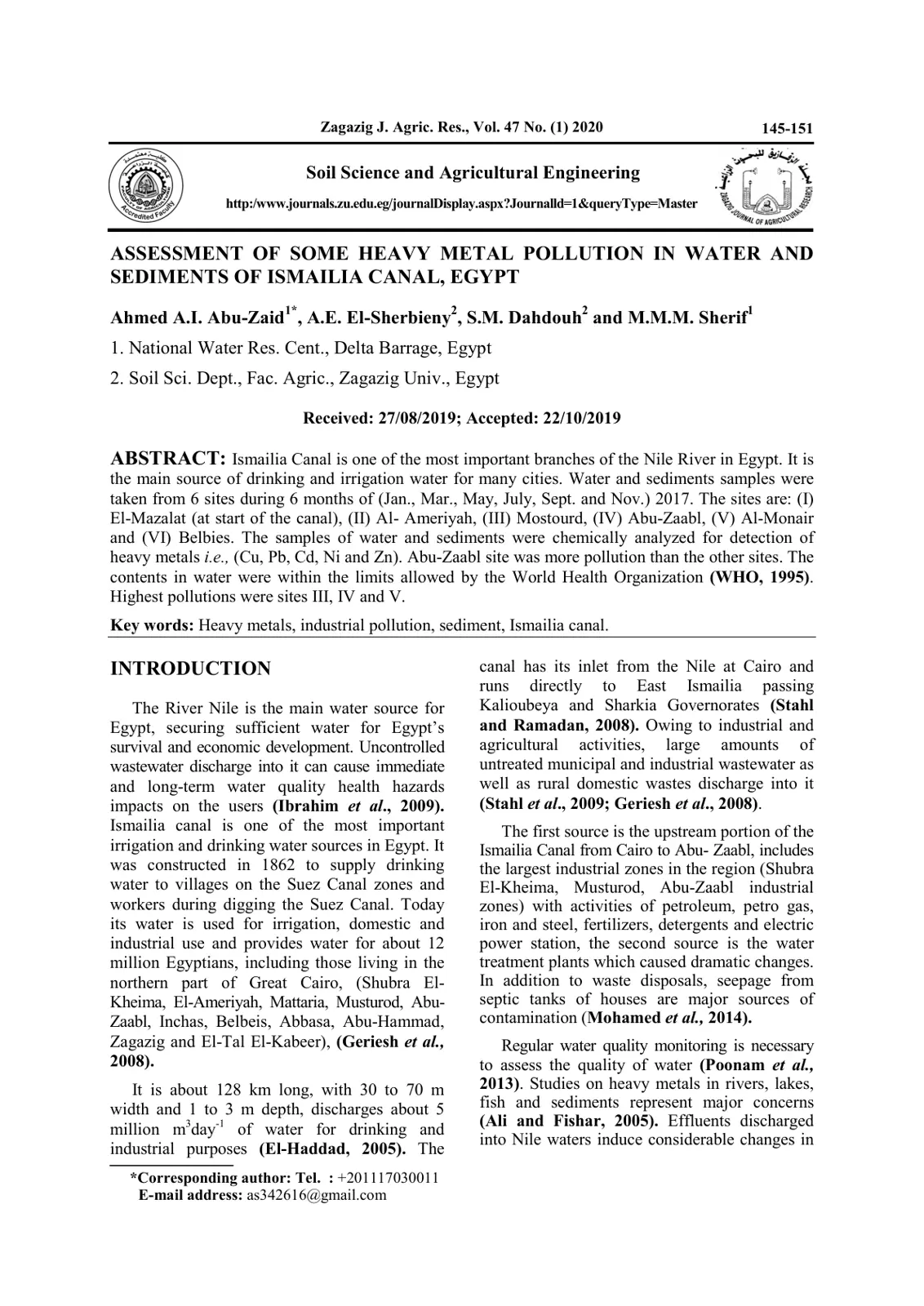 Zagazig J. Agric. Res., Vol. 47 No. (1) 2020

145-151

Soil Science and Agricultural Engineering

http:/www.journals.zu.edu.eg/journalDisplay.aspx?Journalld=1&queryType=Master

ASSESSMENT OF SOME HEAVY METAL POLLUTION IN WATER AND SEDIMENTS OF ISMAILIA CANAL, EGYPT

Ahmed A.I. Abu-Zaid$^{1*}$, A.E. El-Sherbieny$^{2}$, S.M. Dahdouh$^{2}$ and M.M.M. Sherif$^{1}$

1. National Water Res. Cent., Delta Barrage, Egypt

2. Soil Sci. Dept., Fac. Agric., Zagazig Univ., Egypt

Received: 27/08/2019; Accepted: 22/10/2019

ABSTRACT: Ismailia Canal is one of the most important branches of the Nile River in Egypt. It is the main source of drinking and irrigation water for many cities. Water and sediments samples were taken from 6 sites during 6 months of (Jan., Mar., May, July, Sept. and Nov.) 2017. The sites are: (I) El-Mazalat (at start of the canal), (II) Al- Ameriyah, (III) Mostourd, (IV) Abu-Zaabl, (V) Al-Monair and (VI) Belbies. The samples of water and sediments were chemically analyzed for detection of heavy metals i.e., (Cu, Pb, Cd, Ni and Zn). Abu-Zaabl site was more pollution than the other sites. The contents in water were within the limits allowed by the World Health Organization (WHO, 1995). Highest pollutions were sites III, IV and V.

Key words: Heavy metals, industrial pollution, sediment, Ismailia canal.

INTRODUCTION

The River Nile is the main water source for Egypt, securing sufficient water for Egypt's survival and economic development. Uncontrolled wastewater discharge into it can cause immediate and long-term water quality health hazards impacts on the users (Ibrahim et al., 2009). Ismailia canal is one of the most important irrigation and drinking water sources in Egypt. It was constructed in 1862 to supply drinking water to villages on the Suez Canal zones and workers during digging the Suez Canal. Today its water is used for irrigation, domestic and industrial use and provides water for about 12 million Egyptians, including those living in the northern part of Great Cairo, (Shubra El-Kheima, El-Ameriyah, Mattaria, Musturod, Abu-Zaabl, Inchas, Belbeis, Abbasa, Abu-Hammad, Zagazig and El-Tal El-Kabeer), (Geriesh et al., 2008).

It is about 128 km long, with 30 to 70 m width and 1 to 3 m depth, discharges about 5 million $m^3day^{-1}$ of water for drinking and industrial purposes (El-Haddad, 2005). The canal has its inlet from the Nile at Cairo and runs directly to East Ismailia passing Kalioubeya and Sharkia Governorates (Stahl and Ramadan, 2008). Owing to industrial and agricultural activities, large amounts of untreated municipal and industrial wastewater as well as rural domestic wastes discharge into it (Stahl et al., 2009; Geriesh et al., 2008).

The first source is the upstream portion of the Ismailia Canal from Cairo to Abu- Zaabl, includes the largest industrial zones in the region (Shubra El-Kheima, Musturod, Abu-Zaabl industrial zones) with activities of petroleum, petro gas, iron and steel, fertilizers, detergents and electric power station, the second source is the water treatment plants which caused dramatic changes. In addition to waste disposals, seepage from septic tanks of houses are major sources of contamination (Mohamed et al., 2014).

Regular water quality monitoring is necessary to assess the quality of water (Poonam et al., 2013). Studies on heavy metals in rivers, lakes, fish and sediments represent major concerns (Ali and Fishar, 2005). Effluents discharged into Nile waters induce considerable changes in

*Corresponding author: Tel. : +201117030011
E-mail address: as342616@gmail.com